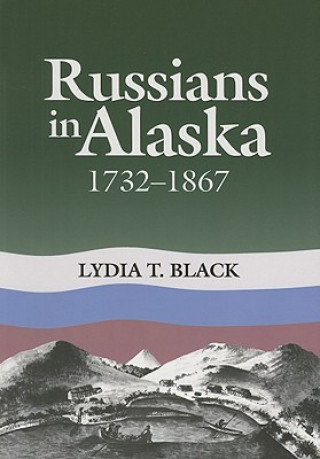 Russians in Alaska
1732–1867

LYDIA T. BLACK